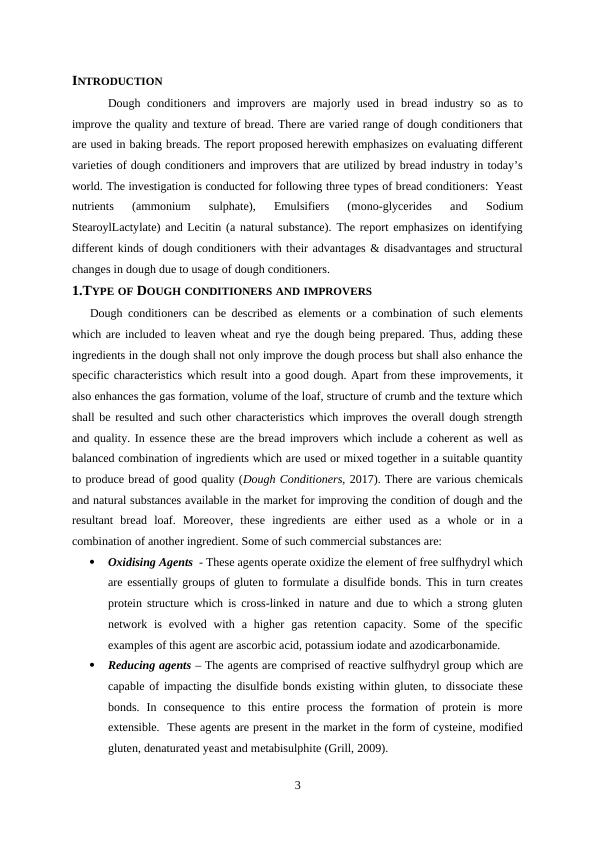 INTRODUCTION

Dough conditioners and improvers are majorly used in bread industry so as to improve the quality and texture of bread. There are varied range of dough conditioners that are used in baking breads. The report proposed herewith emphasizes on evaluating different varieties of dough conditioners and improvers that are utilized by bread industry in today's world. The investigation is conducted for following three types of bread conditioners: Yeast nutrients (ammonium sulphate), Emulsifiers (mono-glycerides and Sodium StearoylLactylate) and Lecitin (a natural substance). The report emphasizes on identifying different kinds of dough conditioners with their advantages & disadvantages and structural changes in dough due to usage of dough conditioners.

1.TYPE OF DOUGH CONDITIONERS AND IMPROVERS

Dough conditioners can be described as elements or a combination of such elements which are included to leaven wheat and rye the dough being prepared. Thus, adding these ingredients in the dough shall not only improve the dough process but shall also enhance the specific characteristics which result into a good dough. Apart from these improvements, it also enhances the gas formation, volume of the loaf, structure of crumb and the texture which shall be resulted and such other characteristics which improves the overall dough strength and quality. In essence these are the bread improvers which include a coherent as well as balanced combination of ingredients which are used or mixed together in a suitable quantity to produce bread of good quality (Dough Conditioners, 2017). There are various chemicals and natural substances available in the market for improving the condition of dough and the resultant bread loaf. Moreover, these ingredients are either used as a whole or in a combination of another ingredient. Some of such commercial substances are:

• Oxidising Agents - These agents operate oxidize the element of free sulfhydryl which are essentially groups of gluten to formulate a disulfide bonds. This in turn creates protein structure which is cross-linked in nature and due to which a strong gluten network is evolved with a higher gas retention capacity. Some of the specific examples of this agent are ascorbic acid, potassium iodate and azodicarbonamide.

• Reducing agents – The agents are comprised of reactive sulfhydryl group which are capable of impacting the disulfide bonds existing within gluten, to dissociate these bonds. In consequence to this entire process the formation of protein is more extensible. These agents are present in the market in the form of cysteine, modified gluten, denaturated yeast and metabisulphite (Grill, 2009).

3